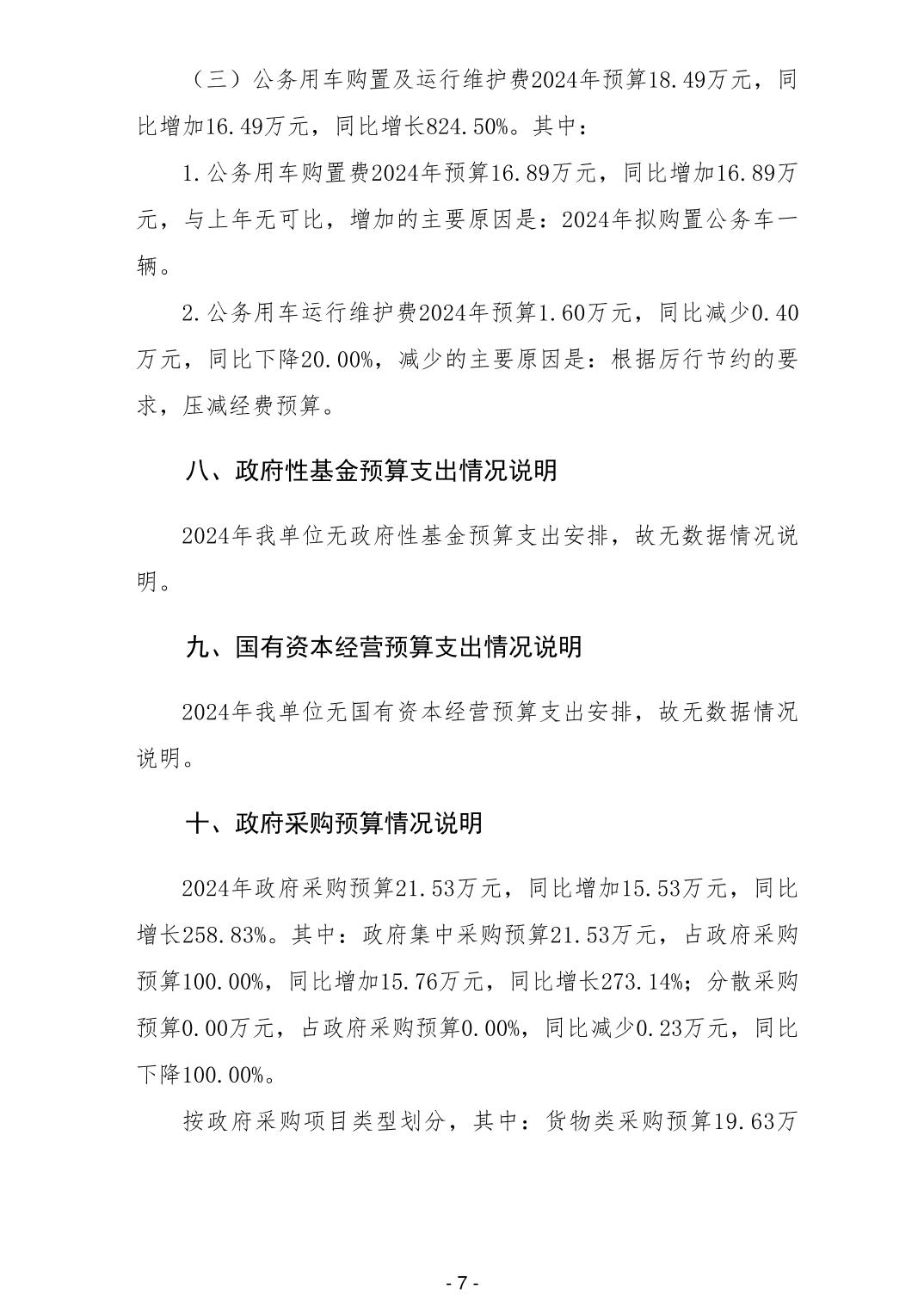 （三）公务用车购置及运行维护费2024年预算18.49万元，同比增加16.49万元，同比增长824.50%。其中：

1.公务用车购置费2024年预算16.89万元，同比增加16.89万元，与上年无可比，增加的主要原因是：2024年拟购置公务车一辆。

2.公务用车运行维护费2024年预算1.60万元，同比减少0.40万元，同比下降20.00%，减少的主要原因是：根据厉行节约的要求，压减经费预算。

八、政府性基金预算支出情况说明

2024年我单位无政府性基金预算支出安排，故无数据情况说明。

九、国有资本经营预算支出情况说明

2024年我单位无国有资本经营预算支出安排，故无数据情况说明。

十、政府采购预算情况说明

2024年政府采购预算21.53万元，同比增加15.53万元，同比增长258.83%。其中：政府集中采购预算21.53万元，占政府采购预算100.00%，同比增加15.76万元，同比增长273.14%；分散采购预算0.00万元，占政府采购预算0.00%，同比减少0.23万元，同比下降100.00%。

按政府采购项目类型划分，其中：货物类采购预算19.63万

- 7 -